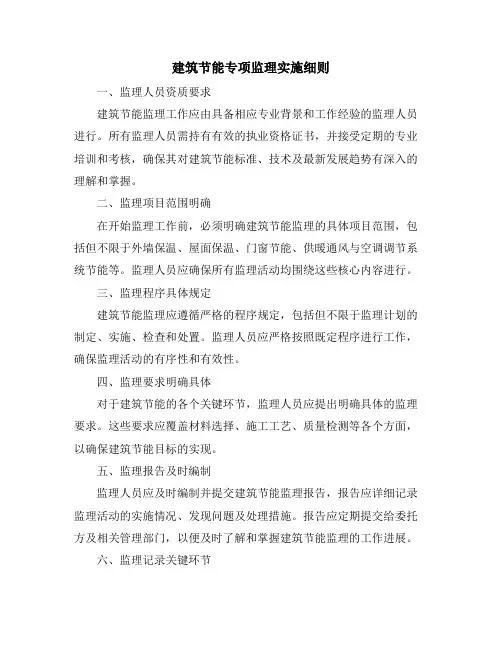 建筑节能专项监理实施细则

一、监理人员资质要求

建筑节能监理工作应由具备相应专业背景和工作经验的监理人员进行。所有监理人员需持有有效的执业资格证书，并接受定期的专业培训和考核，确保其对建筑节能标准、技术及最新发展趋势有深入的理解和掌握。

二、监理项目范围明确

在开始监理工作前，必须明确建筑节能监理的具体项目范围，包括但不限于外墙保温、屋面保温、门窗节能、供暖通风与空调调节系统节能等。监理人员应确保所有监理活动均围绕这些核心内容进行。

三、监理程序具体规定

建筑节能监理应遵循严格的程序规定，包括但不限于监理计划的制定、实施、检查和处置。监理人员应严格按照既定程序进行工作，确保监理活动的有序性和有效性。

四、监理要求明确具体

对于建筑节能的各个关键环节，监理人员应提出明确具体的监理要求。这些要求应覆盖材料选择、施工工艺、质量检测等各个方面，以确保建筑节能目标的实现。

五、监理报告及时编制

监理人员应及时编制并提交建筑节能监理报告，报告应详细记录监理活动的实施情况、发现问题及处理措施。报告应定期提交给委托方及相关管理部门，以便及时了解和掌握建筑节能监理的工作进展。

六、监理记录关键环节